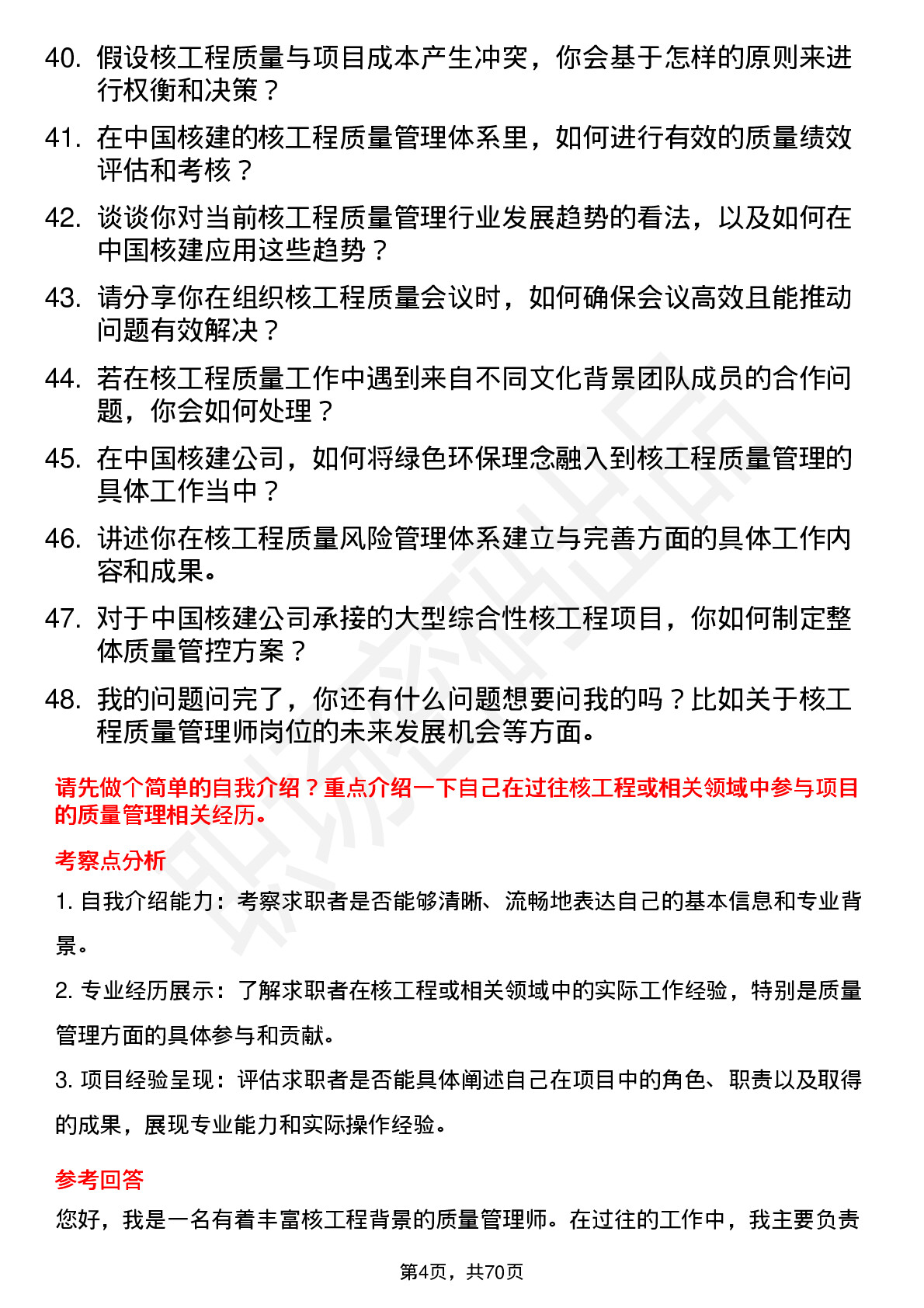 40. 假设核工程质量与项目成本产生冲突，你会基于怎样的原则来进行权衡和决策？

41. 在中国核建的核工程质量管理体系里，如何进行有效的质量绩效评估和考核？

42. 谈谈你对当前核工程质量管理行业发展趋势的看法，以及如何在中国核建应用这些趋势？

43. 请分享你在组织核工程质量会议时，如何确保会议高效且能推动问题有效解决？

44. 若在核工程质量工作中遇到来自不同文化背景团队成员的合作问题，你会如何处理？

45. 在中国核建公司，如何将绿色环保理念融入到核工程质量管理的具体工作当中？

46. 讲述你在核工程质量风险管理体系建立与完善方面的具体工作内容和成果。

47. 对于中国核建公司承接的大型综合性核工程项目，你如何制定整体质量管控方案？

48. 我的问题问完了，你还有什么问题想要问我的吗？比如关于核工程质量管理师岗位的未来发展机会等方面。

请先做个简单的自我介绍？重点介绍一下自己在过往核工程或相关领域中参与项目的质量管理相关经历。

考察点分析

1. 自我介绍能力：考察求职者是否能够清晰、流畅地表达自己的基本信息和专业背景。

2. 专业经历展示：了解求职者在核工程或相关领域中的实际工作经验，特别是质量管理方面的具体参与和贡献。

3. 项目经验呈现：评估求职者是否能具体阐述自己在项目中的角色、职责以及取得的成果，展现专业能力和实际操作经验。

参考回答

您好，我是一名有着丰富核工程背景的质量管理师。在过往的工作中，我主要负责

第4页，共70页